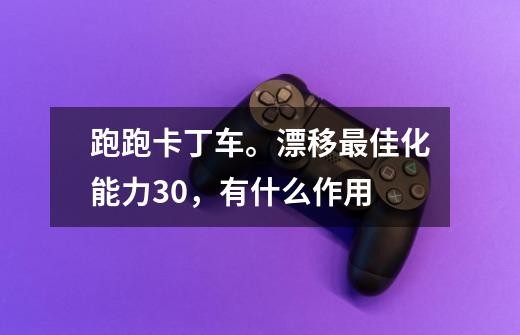 跑跑卡丁车。漂移最佳化能力30，有什么作用